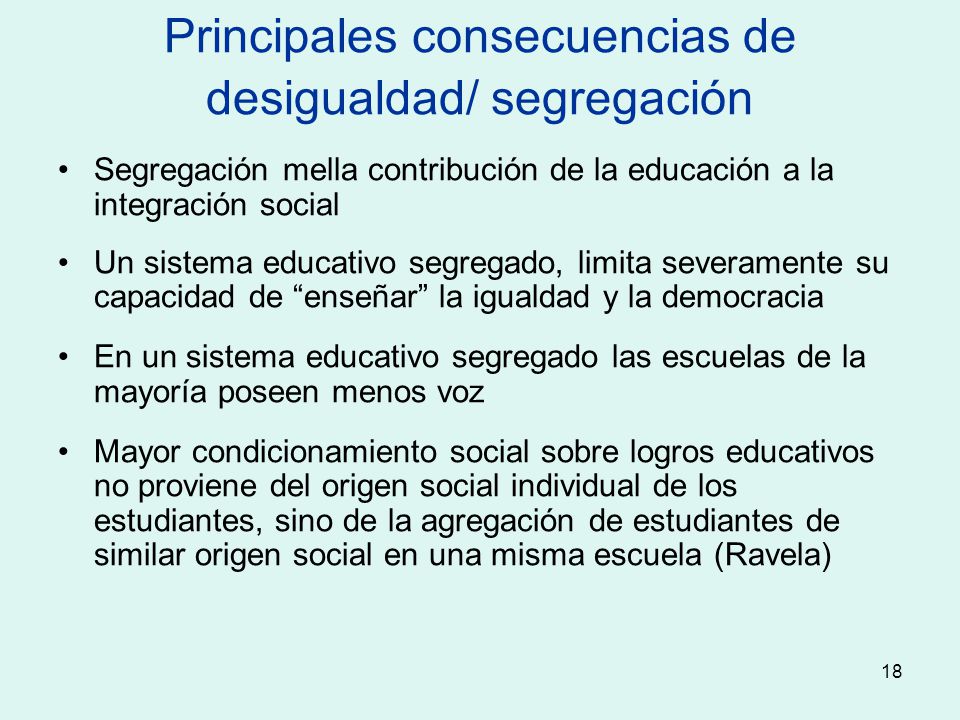 Principales consecuencias de desigualdad/ segregación

• Segregación mella contribución de la educación a la integración social

• Un sistema educativo segregado, limita severamente su capacidad de “enseñar” la igualdad y la democracia

• En un sistema educativo segregado las escuelas de la mayoría poseen menos voz

• Mayor condicionamiento social sobre logros educativos no proviene del origen social individual de los estudiantes, sino de la agregación de estudiantes de similar origen social en una misma escuela (Ravela)

18